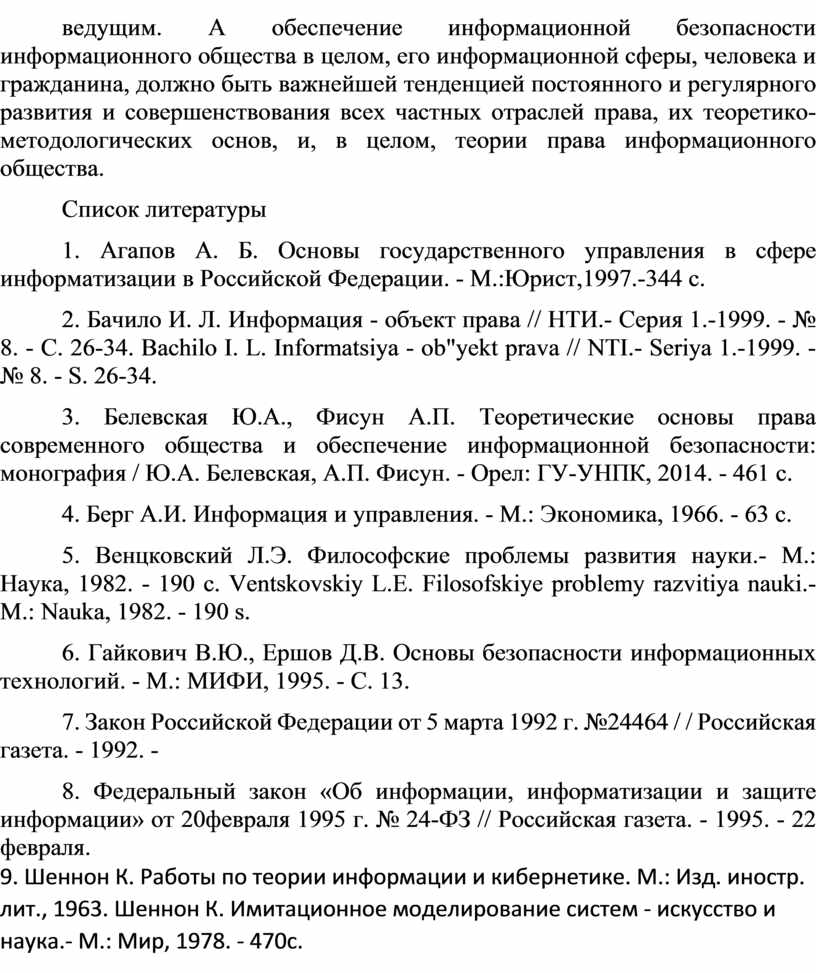 ведущим. А обеспечение информационной безопасности информационного общества в целом, его информационной сферы, человека и гражданина, должно быть важнейшей тенденцией постоянного и регулярного развития и совершенствования всех частных отраслей права, их теоретико-методологических основ, и, в целом, теории права информационного общества.

Список литературы

1. Агапов А. Б. Основы государственного управления в сфере информатизации в Российской Федерации. - М.:Юрист,1997.-344 с.

2. Бачило И. Л. Информация - объект права // НТИ.- Серия 1.-1999. - № 8. - С. 26-34. Bachilo I. L. Informatsiya - ob"yekt prava // NTI.- Seriya 1.-1999. - № 8. - S. 26-34.

3. Белевская Ю.А., Фисун А.П. Теоретические основы права современного общества и обеспечение информационной безопасности: монография / Ю.А. Белевская, А.П. Фисун. - Орел: ГУ-УНПК, 2014. - 461 с.

4. Берг А.И. Информация и управления. - М.: Экономика, 1966. - 63 с.

5. Венцковский Л.Э. Философские проблемы развития науки.- М.: Наука, 1982. - 190 с. Ventskovskiy L.E. Filosofskiye problemy razvitiya nauki.- M.: Nauka, 1982. - 190 s.

6. Гайкович В.Ю., Ершов Д.В. Основы безопасности информационных технологий. - М.: МИФИ, 1995. - С. 13.

7. Закон Российской Федерации от 5 марта 1992 г. №24464 / / Российская газета. - 1992. -

8. Федеральный закон «Об информации, информатизации и защите информации» от 20февраля 1995 г. № 24-ФЗ // Российская газета. - 1995. - 22 февраля.

9. Шеннон К. Работы по теории информации и кибернетике. М.: Изд. иностр. лит., 1963. Шеннон К. Имитационное моделирование систем - искусство и наука.- М.: Мир, 1978. - 470с.